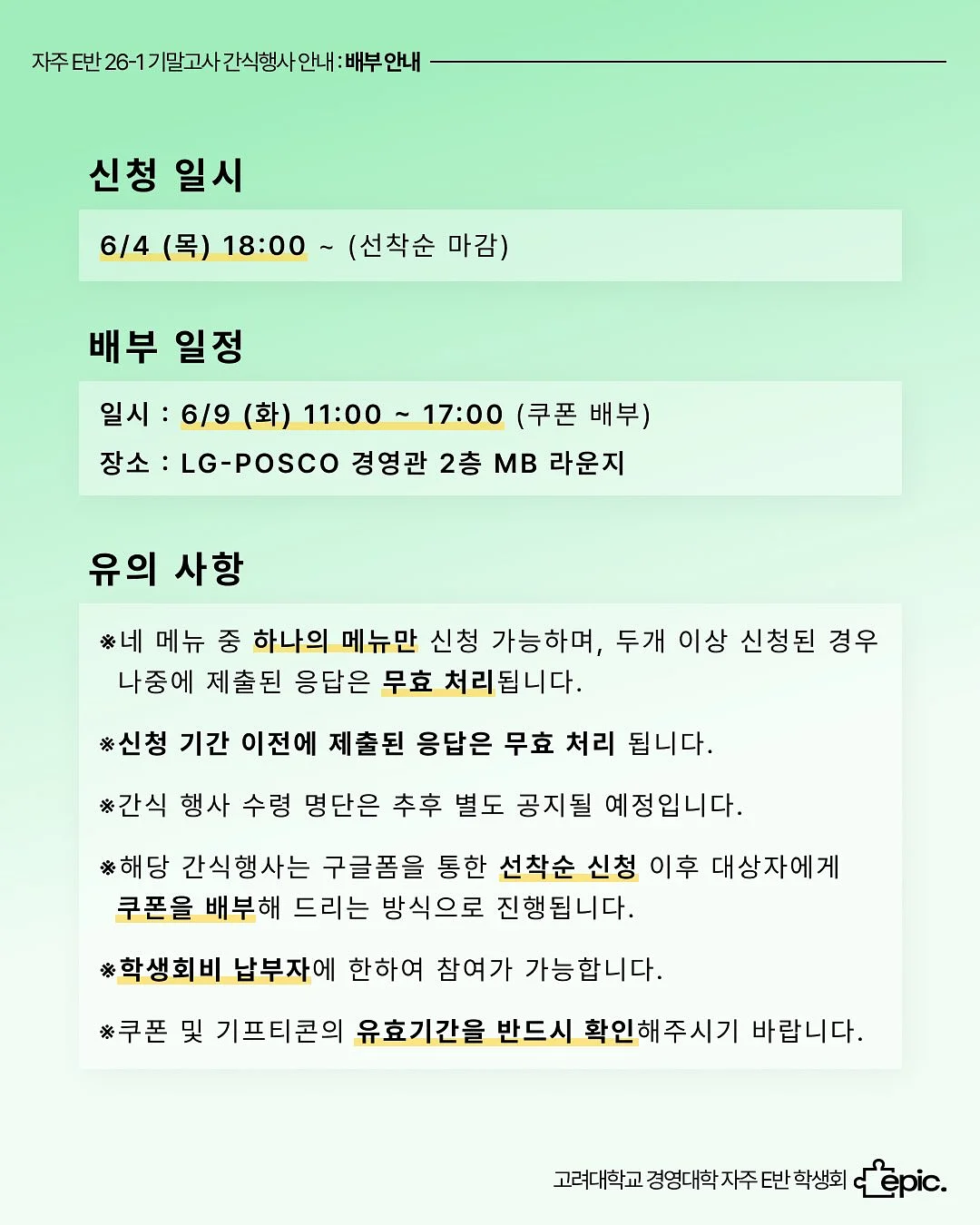 자주 E반 26-1 기말고사 간식행사 안내 : 배부 안내

신청 일시

6/4 (목) 18:00 ~ (선착순 마감)

배부 일정

일시 : 6/9 (화) 11:00 ~ 17:00 (쿠폰 배부)

장소 : LG-POSCO 경영관 2층 MB 라운지

유의 사항

※네 메뉴 중 하나의 메뉴만 신청 가능하며, 두개 이상 신청된 경우 나중에 제출된 응답은 무효 처리됩니다.

※신청 기간 이전에 제출된 응답은 무효 처리 됩니다.

※간식 행사 수령 명단은 추후 별도 공지될 예정입니다.

※해당 간식행사는 구글폼을 통한 선착순 신청 이후 대상자에게 쿠폰을 배부해 드리는 방식으로 진행됩니다.

※학생회비 납부자에 한하여 참여가 가능합니다.

※쿠폰 및 기프티콘의 유효기간을 반드시 확인해주시기 바랍니다.

고려대학교 경영대학 자주 E반 학생회 epic.